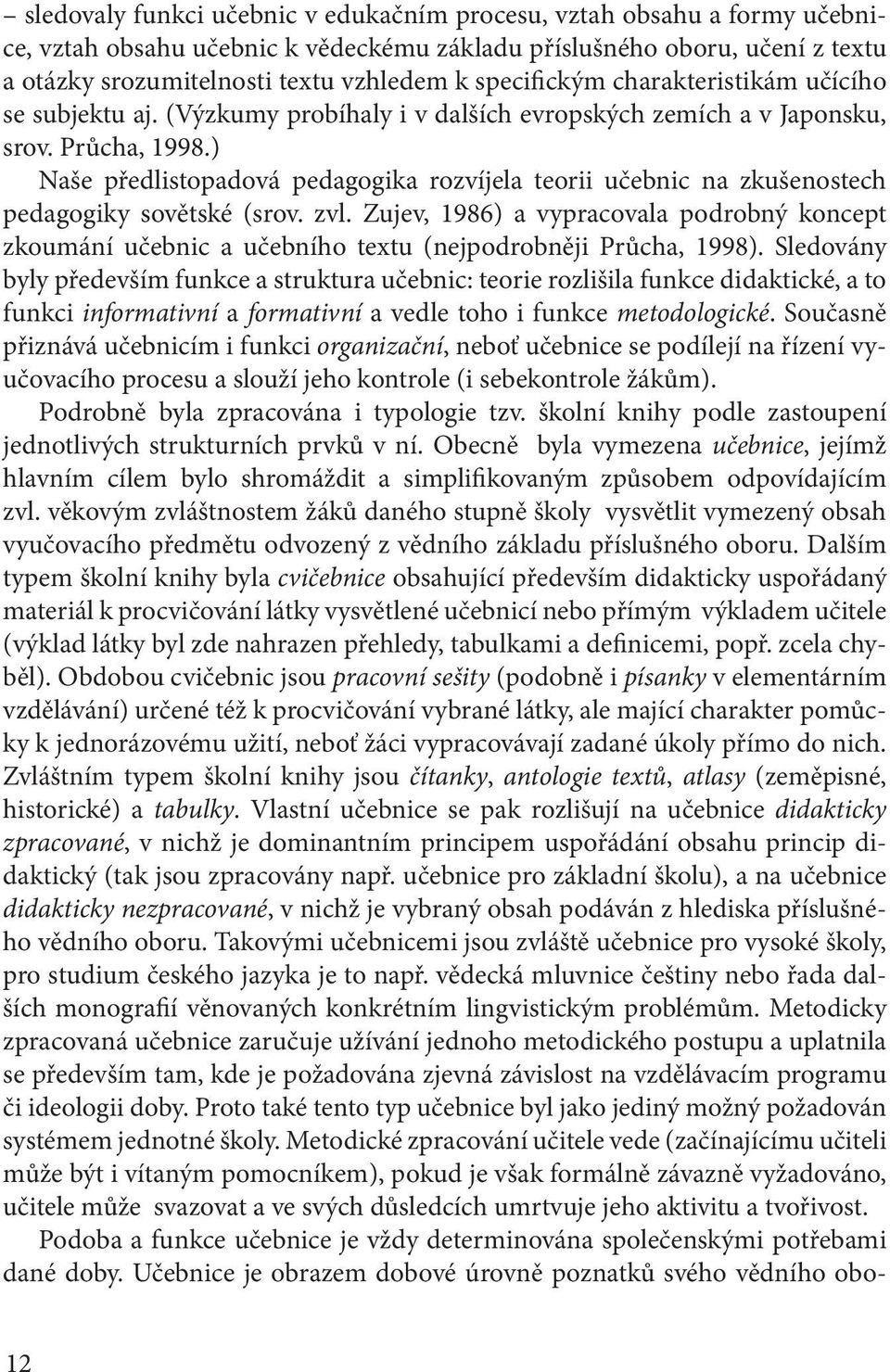 – sledovaly funkci učebnic v edukačním procesu, vztah obsahu a formy učebnice, vztah obsahu učebnic k vědeckému základu příslušného oboru, učení z textu a otázky srozumitelnosti textu vzhledem k specifickým charakteristikám učícího se subjektu aj. (Výzkumy probíhaly i v dalších evropských zemích a v Japonsku, srov. Průcha, 1998.)

Naše předlistopadová pedagogika rozvíjela teorii učebnic na zkušenostech pedagogiky sovětské (srov. zvl. Zujev, 1986) a vypracovala podrobný koncept zkoumání učebnic a učebního textu (nejpodrobněji Průcha, 1998). Sledovány byly především funkce a struktura učebnic: teorie rozlišila funkce didaktické, a to funkci informativní a formativní a vedle toho i funkce metodologické. Současně přiznává učebnicím i funkci organizační, neboť učebnice se podílejí na řízení vyučovacího procesu a slouží jeho kontrole (i sebekontrole žákům).

Podrobně byla zpracována i typologie tzv. školní knihy podle zastoupení jednotlivých strukturních prvků v ní. Obecně byla vymezena učebnice, jejímž hlavním cílem bylo shromáždit a simplifikovaným způsobem odpovídajícím zvl. věkovým zvláštnostem žáků daného stupně školy vysvětlit vymezený obsah vyučovacího předmětu odvozený z vědního základu příslušného oboru. Dalším typem školní knihy byla cvičebnice obsahující především didakticky uspořádaný materiál k procvičování látky vysvětlené učebnicí nebo přímým výkladem učitele (výklad látky byl zde nahrazen přehledy, tabulkami a definicemi, popř. zcela chyběl). Obdobou cvičebnic jsou pracovní sešity (podobně i písanky v elementárním vzdělávání) určené též k procvičování vybrané látky, ale mající charakter pomůcky k jednorázovému užití, neboť žáci vypracovávají zadané úkoly přímo do nich. Zvláštním typem školní knihy jsou čítanky, antologie textů, atlasy (zeměpisné, historické) a tabulky. Vlastní učebnice se pak rozlišují na učebnice didakticky zpracované, v nichž je dominantním principem uspořádání obsahu princip didaktický (tak jsou zpracovány např. učebnice pro základní školu), a na učebnice didakticky nezpracované, v nichž je vybraný obsah podáván z hlediska příslušného vědního oboru. Takovými učebnicemi jsou zvláště učebnice pro vysoké školy, pro studium českého jazyka je to např. vědecká mluvnice češtiny nebo řada dalších monografií věnovaných konkrétním lingvistickým problémům. Metodicky zpracovaná učebnice zaručuje užívání jednoho metodického postupu a uplatnila se především tam, kde je požadována zjevná závislost na vzdělávacím programu či ideologii doby. Proto také tento typ učebnice byl jako jediný možný požadován systémem jednotné školy. Metodické zpracování učitele vede (začínajícímu učiteli může být i vítaným pomocníkem), pokud je však formálně závazně vyžadováno, učitele může svazovat a ve svých důsledcích umrtvuje jeho aktivitu a tvořivost.

Podoba a funkce učebnice je vždy determinována společenskými potřebami dané doby. Učebnice je obrazem dobové úrovně poznatků svého vědního obo-

12